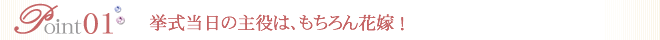 Point01 挙式当日の主役は、もちろん花嫁！